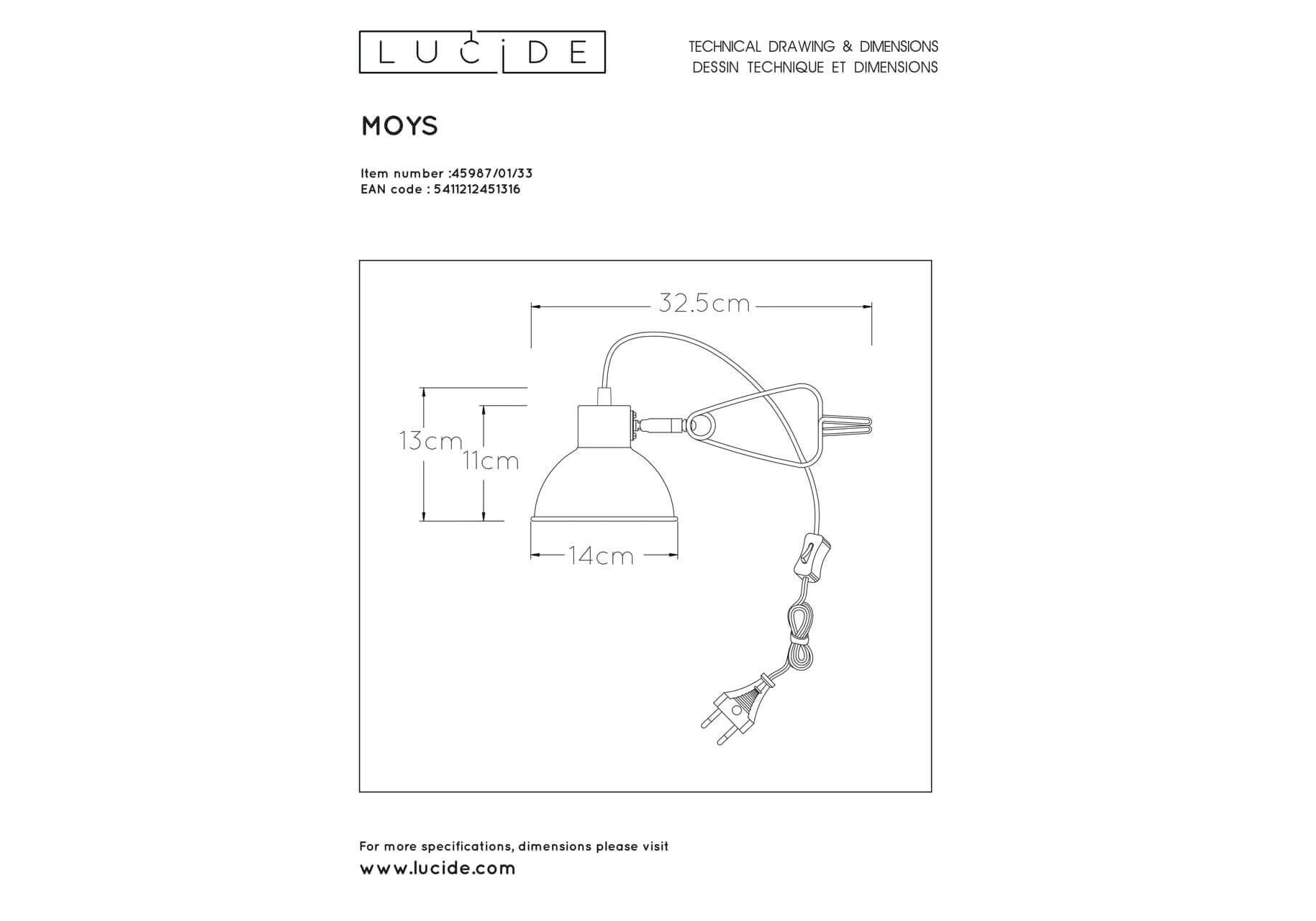 LUCIDE

TECHNICAL DRAWING & DIMENSIONS
DESSIN TECHNIQUE ET DIMENSIONS

MOYS

Item number :45987/01/33
EAN code : 5411212451316

32.5cm

13cm

11cm

14cm

For more specifications, dimensions please visit
www.lucide.com